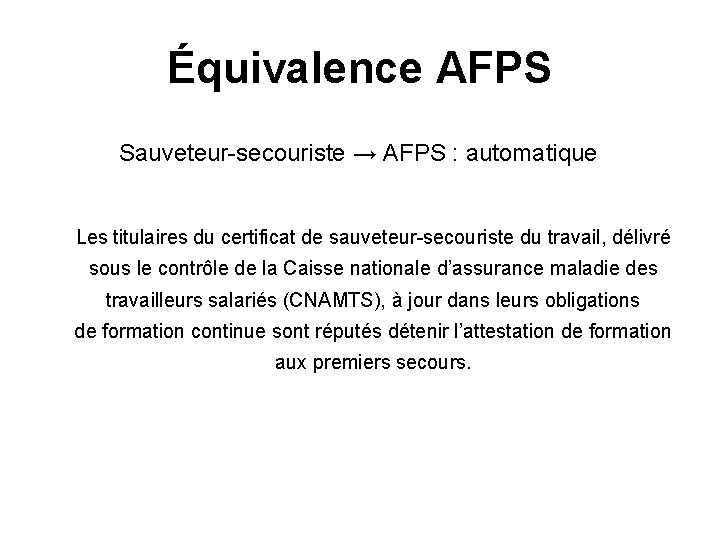 Équivalence AFPS

Sauveteur-secouriste → AFPS : automatique

Les titulaires du certificat de sauveteur-secouriste du travail, délivré sous le contrôle de la Caisse nationale d'assurance maladie des travailleurs salariés (CNAMTS), à jour dans leurs obligations de formation continue sont réputés détenir l'attestation de formation aux premiers secours.